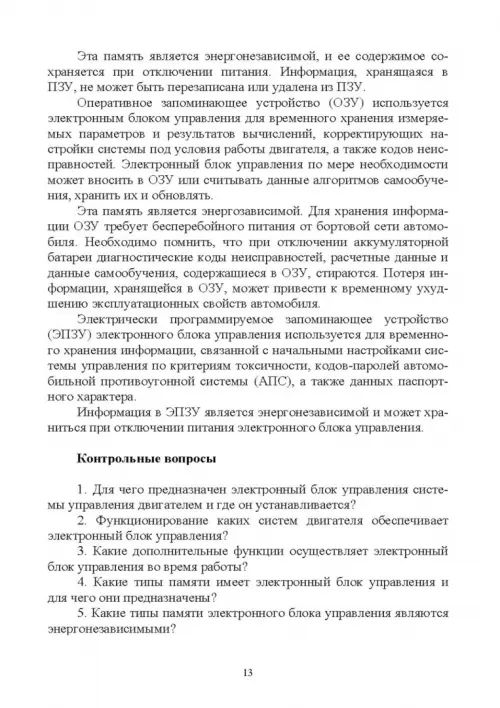 Эта память является энергонезависимой, и ее содержимое сохраняется при отключении питания. Информация, хранящаяся в ПЗУ, не может быть перезаписана или удалена из ПЗУ.

Оперативное запоминающее устройство (ОЗУ) используется электронным блоком управления для временного хранения измеряемых параметров и результатов вычислений, корректирующих настройки системы под условия работы двигателя, а также кодов неисправностей. Электронный блок управления по мере необходимости может вносить в ОЗУ или считывать данные алгоритмов самообучения, хранить их и обновлять.

Эта память является энергозависимой. Для хранения информации ОЗУ требует бесперебойного питания от бортовой сети автомобиля. Необходимо помнить, что при отключении аккумуляторной батареи диагностические коды неисправностей, расчетные данные и данные самообучения, содержащиеся в ОЗУ, стираются. Потеря информации, хранящейся в ОЗУ, может привести к временному ухудшению эксплуатационных свойств автомобиля.

Электрически программируемое запоминающее устройство (ЭПЗУ) электронного блока управления используется для временного хранения информации, связанной с начальными настройками системы управления по критериям токсичности, кодов-паролей автомобильной противоугонной системы (АПС), а также данных паспортного характера.

Информация в ЭПЗУ является энергонезависимой и может храниться при отключении питания электронного блока управления.

Контрольные вопросы

1. Для чего предназначен электронный блок управления системы управления двигателем и где он устанавливается?

2. Функционирование каких систем двигателя обеспечивает электронный блок управления?

3. Какие дополнительные функции осуществляет электронный блок управления во время работы?

4. Какие типы памяти имеет электронный блок управления и для чего они предназначены?

5. Какие типы памяти электронного блока управления являются энергонезависимыми?

13